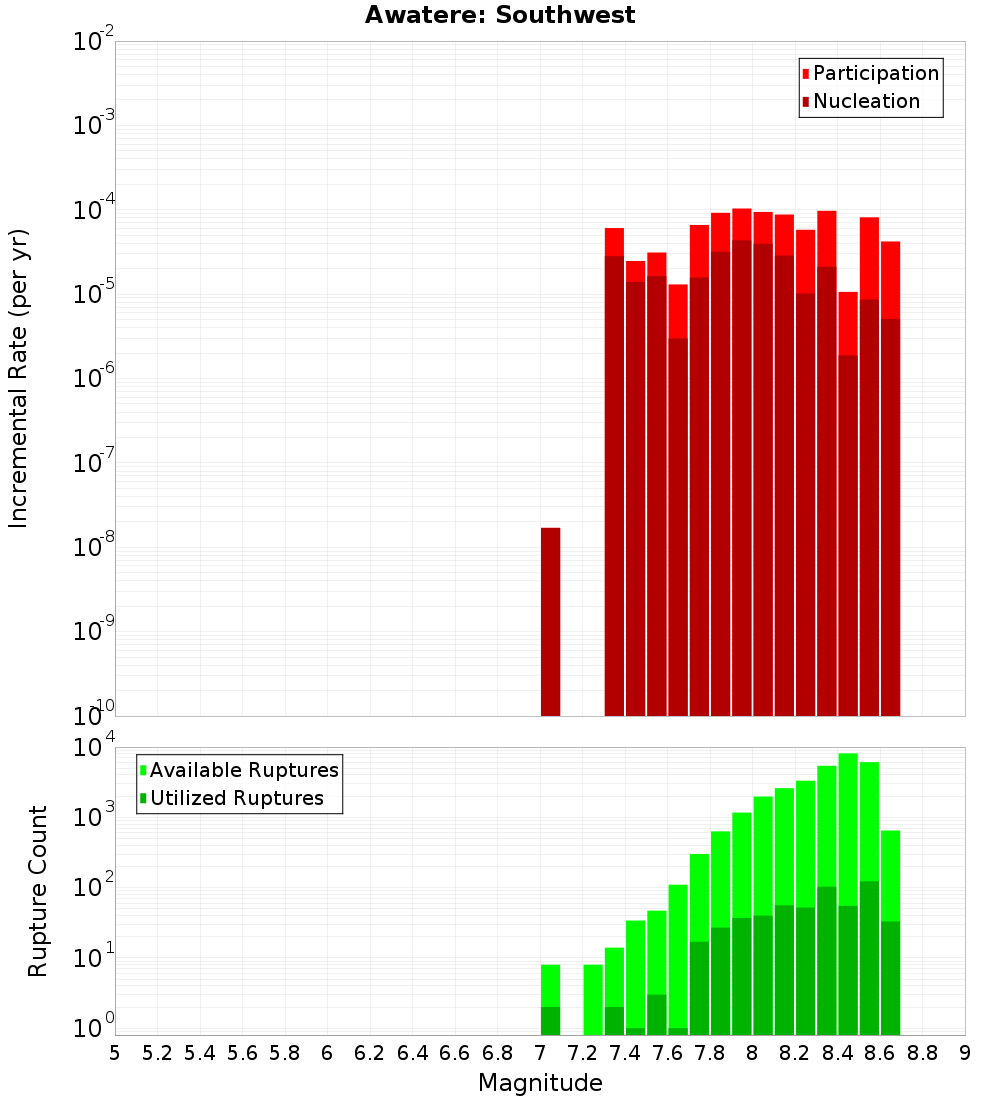 Awatere: Southwest

Participation
Nucleation

Incremental Rate (per yr)

$10^{-2}$
$10^{-3}$
$10^{-4}$
$10^{-5}$
$10^{-6}$
$10^{-7}$
$10^{-8}$
$10^{-9}$
$10^{-10}$

Available Ruptures
Utilized Ruptures

Rupture Count

$10^{4}$
$10^{3}$
$10^{2}$
$10^{1}$
$10^{0}$

5 5.2 5.4 5.6 5.8 6 6.2 6.4 6.6 6.8 7 7.2 7.4 7.6 7.8 8 8.2 8.4 8.6 8.8 9

Magnitude